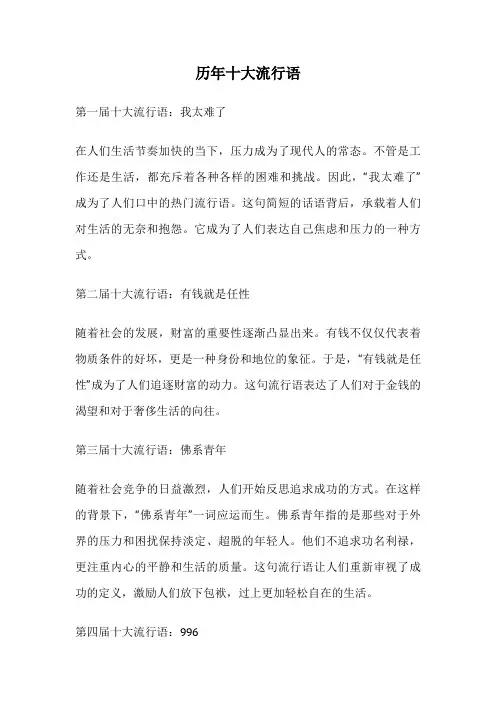 历年十大流行语

第一届十大流行语：我太难了

在人们生活节奏加快的当下，压力成为了现代人的常态。不管是工作还是生活，都充斥着各种各样的困难和挑战。因此，“我太难了”成为了人们口中的热门流行语。这句简短的话语背后，承载着人们对生活的无奈和抱怨。它成为了人们表达自己焦虑和压力的一种方式。

第二届十大流行语：有钱就是任性

随着社会的发展，财富的重要性逐渐凸显出来。有钱不仅仅代表着物质条件的好坏，更是一种身份和地位的象征。于是，“有钱就是任性”成为了人们追逐财富的动力。这句流行语表达了人们对于金钱的渴望和对于奢侈生活的向往。

第三届十大流行语：佛系青年

随着社会竞争的日益激烈，人们开始反思追求成功的方式。在这样的背景下，“佛系青年”一词应运而生。佛系青年指的是那些对于外界的压力和困扰保持淡定、超脱的年轻人。他们不追求功名利禄，更注重内心的平静和生活的质量。这句流行语让人们重新审视了成功的定义，激励人们放下包袱，过上更加轻松自在的生活。

第四届十大流行语：996